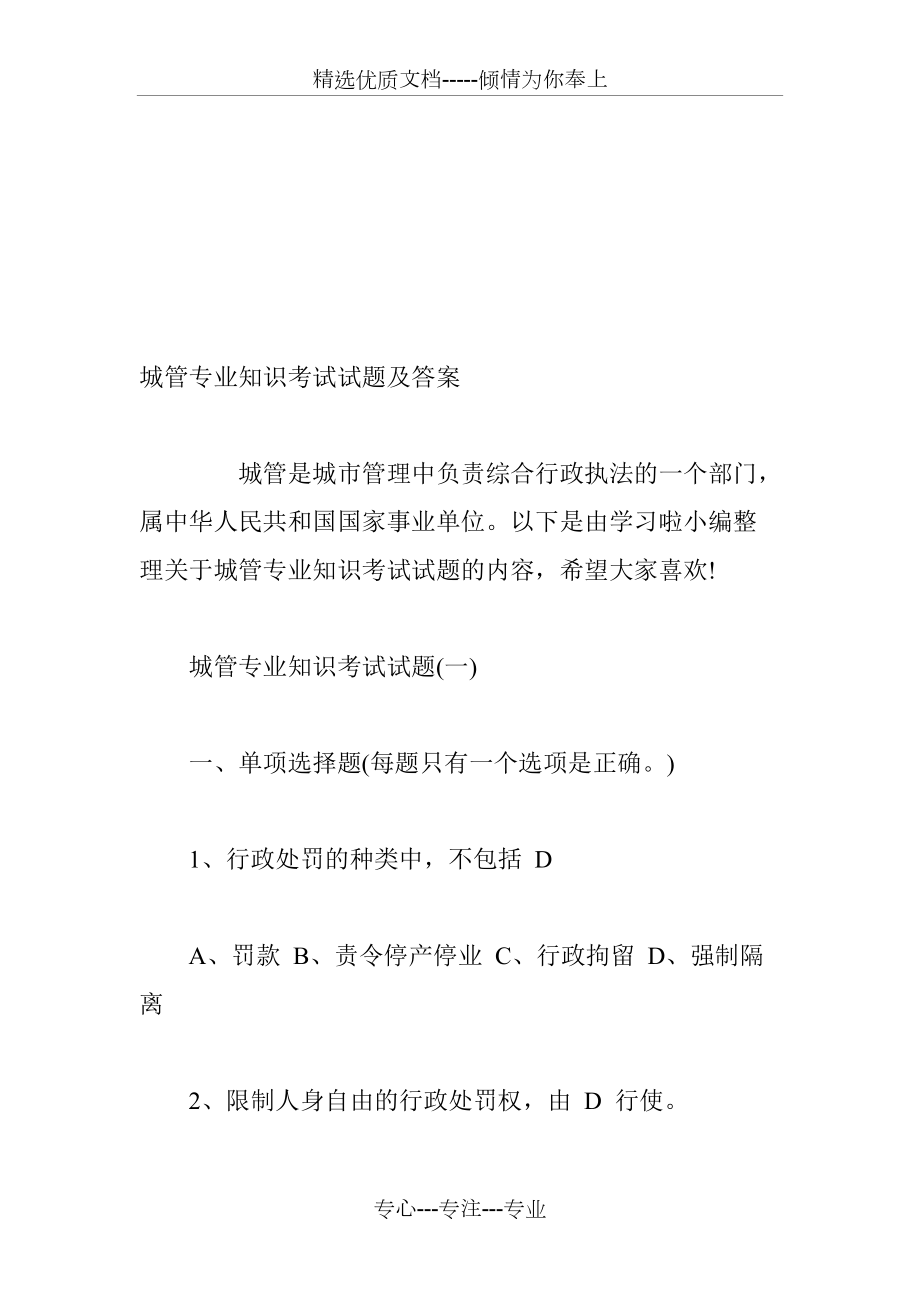 精选优质文档-----倾情为你奉上

城管专业知识考试试题及答案

城管是城市管理中负责综合行政执法的一个部门，属中华人民共和国国家事业单位。以下是由学习啦小编整理关于城管专业知识考试试题的内容，希望大家喜欢!

城管专业知识考试试题(一)

一、单项选择题(每题只有一个选项是正确。)

1、行政处罚的种类中，不包括 D

A、罚款 B、责令停产停业 C、行政拘留 D、强制隔离

2、限制人身自由的行政处罚权，由 D 行使。

专心---专注---专业